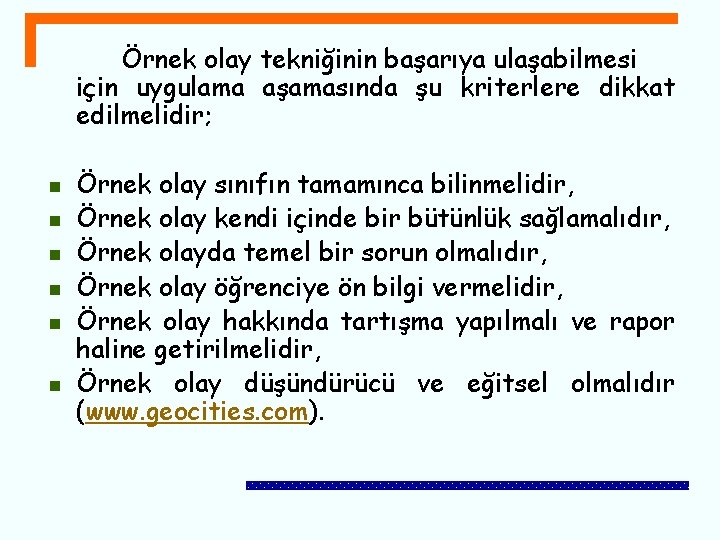 Örnek olay tekniğinin başarıya ulaşabilmesi için uygulama aşamasında şu kriterlere dikkat edilmelidir;

• Örnek olay sınıfın tamamınca bilinmelidir,
• Örnek olay kendi içinde bir bütünlük sağlamalıdır,
• Örnek olayda temel bir sorun olmalıdır,
• Örnek olay öğrenciye ön bilgi vermelidir,
• Örnek olay hakkında tartışma yapılmalı ve rapor haline getirilmelidir,
• Örnek olay düşündürücü ve eğitsel olmalıdır (www.geocities.com).